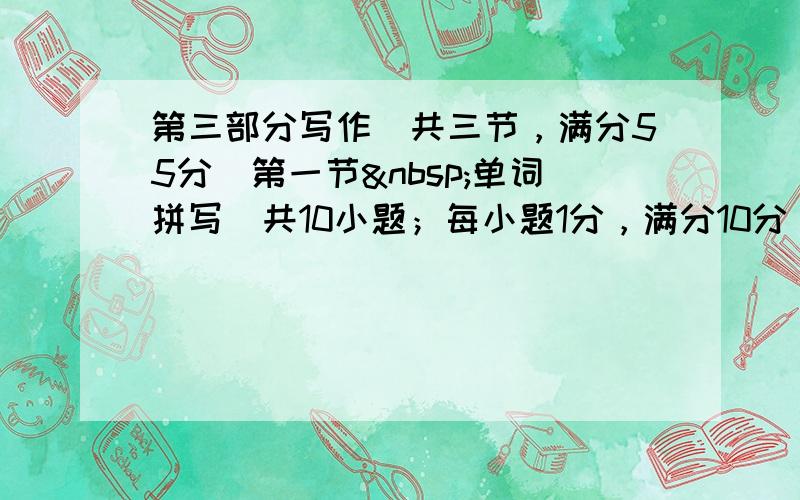 第三部分写作（共三节，满分55分）第一节&nbsp;单词拼写（共10小题；每小题1分，满分10分）